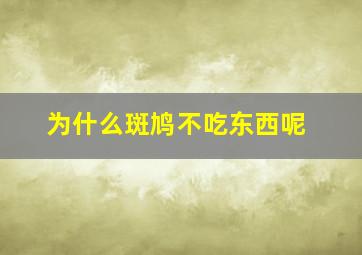 为什么斑鸠不吃东西呢